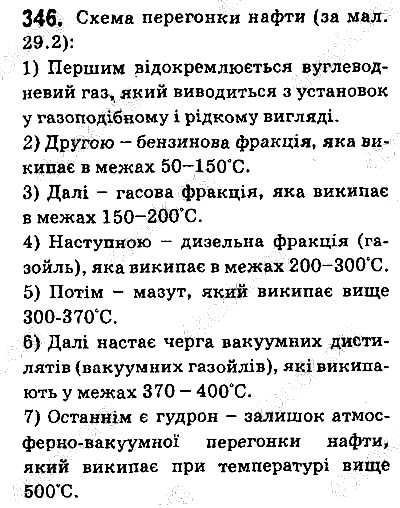 346. Схема перегонки нафти (за мал. 29.2):

1) Першим відокремлюється вуглеводневий газ, який виводиться з установок у газоподібному і рідкому вигляді.

2) Другою – бензинова фракція, яка википає в межах 50–150°C.

3) Далі – гасова фракція, яка википає в межах 150–200°C.

4) Наступною – дизельна фракція (газойль), яка википає в межах 200–300°C.

5) Потім – мазут, який википає вище 300-370°C.

6) Далі настає черга вакуумних дистилятів (вакуумних газойлів), які википають у межах 370 – 400°C.

7) Останнім є гудрон – залишок атмосферно-вакуумної перегонки нафти, який википає при температурі вище 500°C.